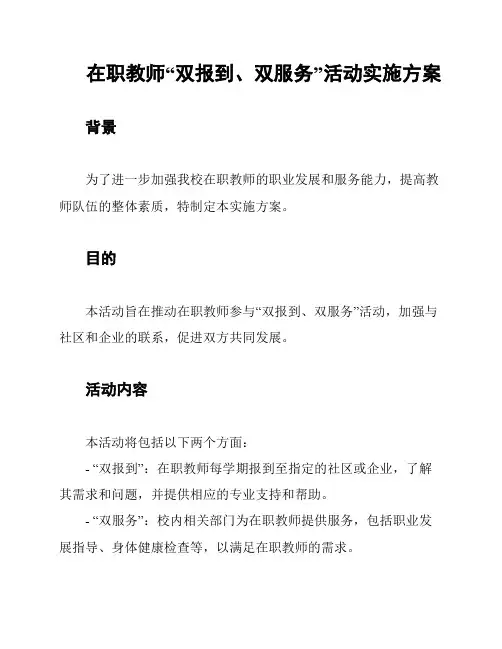 在职教师“双报到、双服务”活动实施方案

背景

为了进一步加强我校在职教师的职业发展和服务能力，提高教师队伍的整体素质，特制定本实施方案。

目的

本活动旨在推动在职教师参与“双报到、双服务”活动，加强与社区和企业的联系，促进双方共同发展。

活动内容

本活动将包括以下两个方面：
- “双报到”：在职教师每学期报到至指定的社区或企业，了解其需求和问题，并提供相应的专业支持和帮助。
- “双服务”：校内相关部门为在职教师提供服务，包括职业发展指导、身体健康检查等，以满足在职教师的需求。